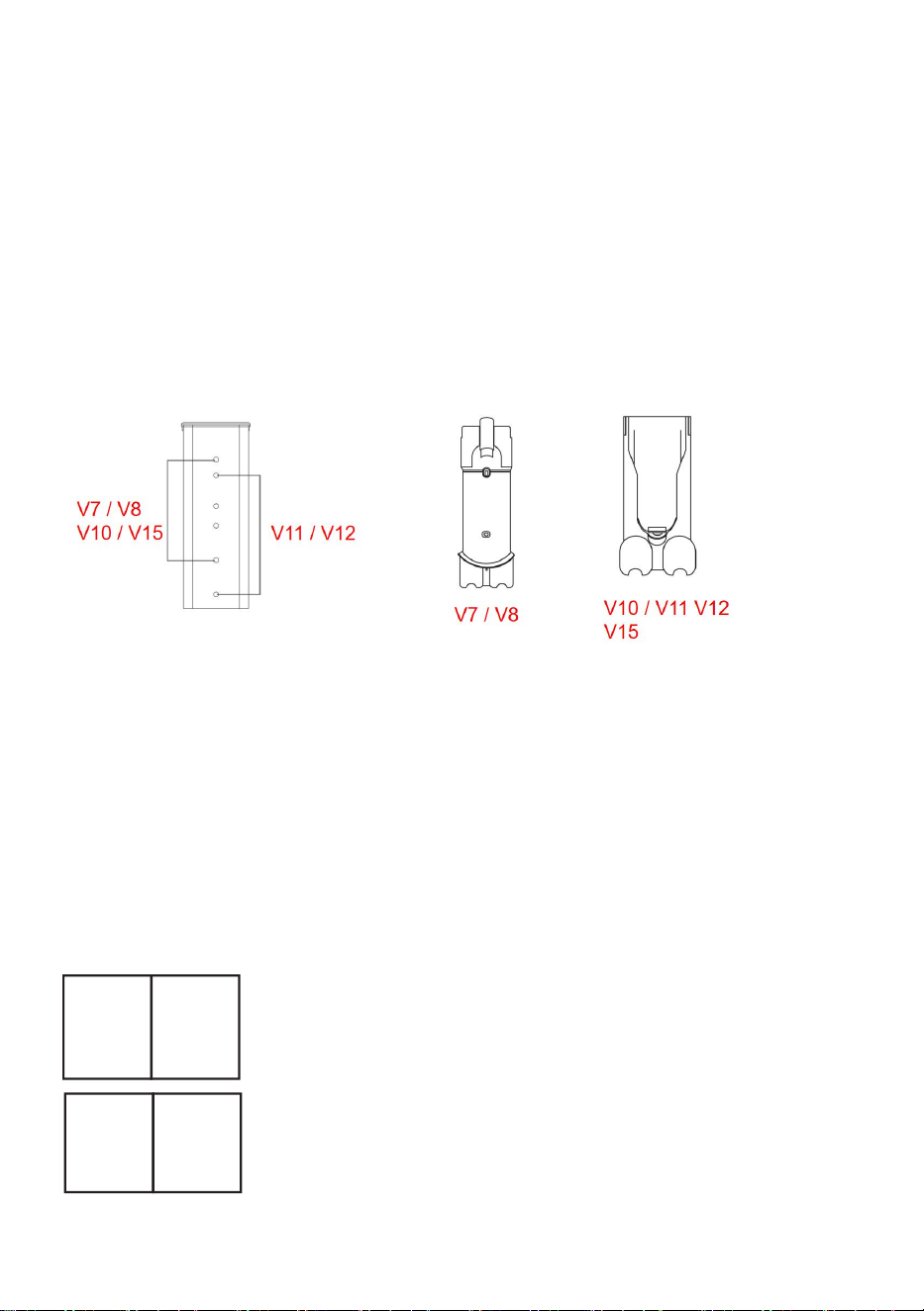 V7 / V8
V10 / V15

V11 / V12

V7 / V8

V10 / V11 V12
V15